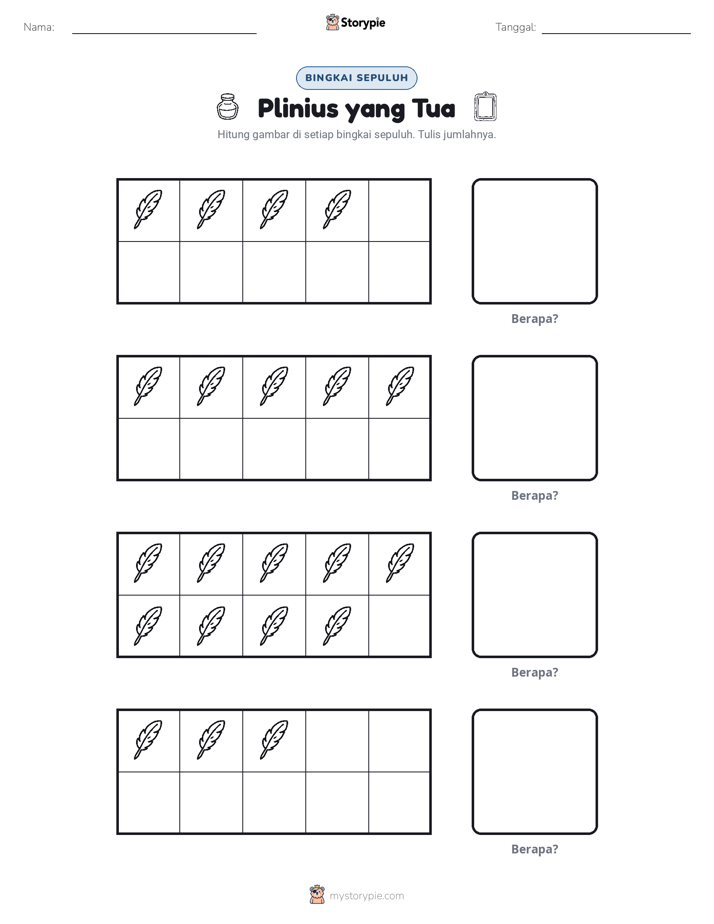 Nama: ____ Storypie Tanggal: ____

BINGKAI SEPULUH

Plinius yang Tua

Hitung gambar di setiap bingkai sepuluh. Tulis jumlahnya.

Berapa?

Berapa?

Berapa?

Berapa?

mystorypie.com